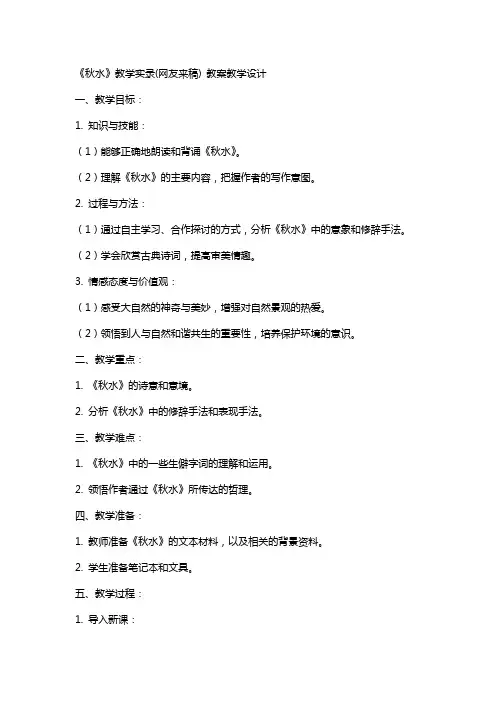 《秋水》教学实录(网友来稿) 教案教学设计

一、教学目标：

1. 知识与技能：

（1）能够正确地朗读和背诵《秋水》。

（2）理解《秋水》的主要内容，把握作者的写作意图。

2. 过程与方法：

（1）通过自主学习、合作探讨的方式，分析《秋水》中的意象和修辞手法。

（2）学会欣赏古典诗词，提高审美情趣。

3. 情感态度与价值观：

（1）感受大自然的神奇与美妙，增强对自然景观的热爱。

（2）领悟到人与自然和谐共生的重要性，培养保护环境的意识。

二、教学重点：

1. 《秋水》的诗意和意境。

2. 分析《秋水》中的修辞手法和表现手法。

三、教学难点：

1. 《秋水》中的一些生僻字词的理解和运用。

2. 领悟作者通过《秋水》所传达的哲理。

四、教学准备：

1. 教师准备《秋水》的文本材料，以及相关的背景资料。

2. 学生准备笔记本和文具。

五、教学过程：

1. 导入新课：